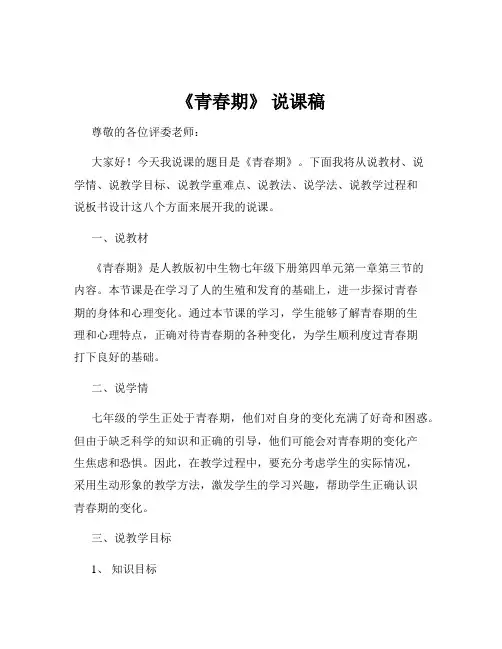 《青春期》 说课稿

尊敬的各位评委老师：

大家好！今天我说课的题目是《青春期》。下面我将从说教材、说学情、说教学目标、说教学重难点、说教法、说学法、说教学过程和说板书设计这八个方面来展开我的说课。

一、说教材

《青春期》是人教版初中生物七年级下册第四单元第一章第三节的内容。本节课是在学习了人的生殖和发育的基础上，进一步探讨青春期的身体和心理变化。通过本节课的学习，学生能够了解青春期的生理和心理特点，正确对待青春期的各种变化，为学生顺利度过青春期打下良好的基础。

二、说学情

七年级的学生正处于青春期，他们对自身的变化充满了好奇和困惑。但由于缺乏科学的知识和正确的引导，他们可能会对青春期的变化产生焦虑和恐惧。因此，在教学过程中，要充分考虑学生的实际情况，采用生动形象的教学方法，激发学生的学习兴趣，帮助学生正确认识青春期的变化。

三、说教学目标

1、 知识目标